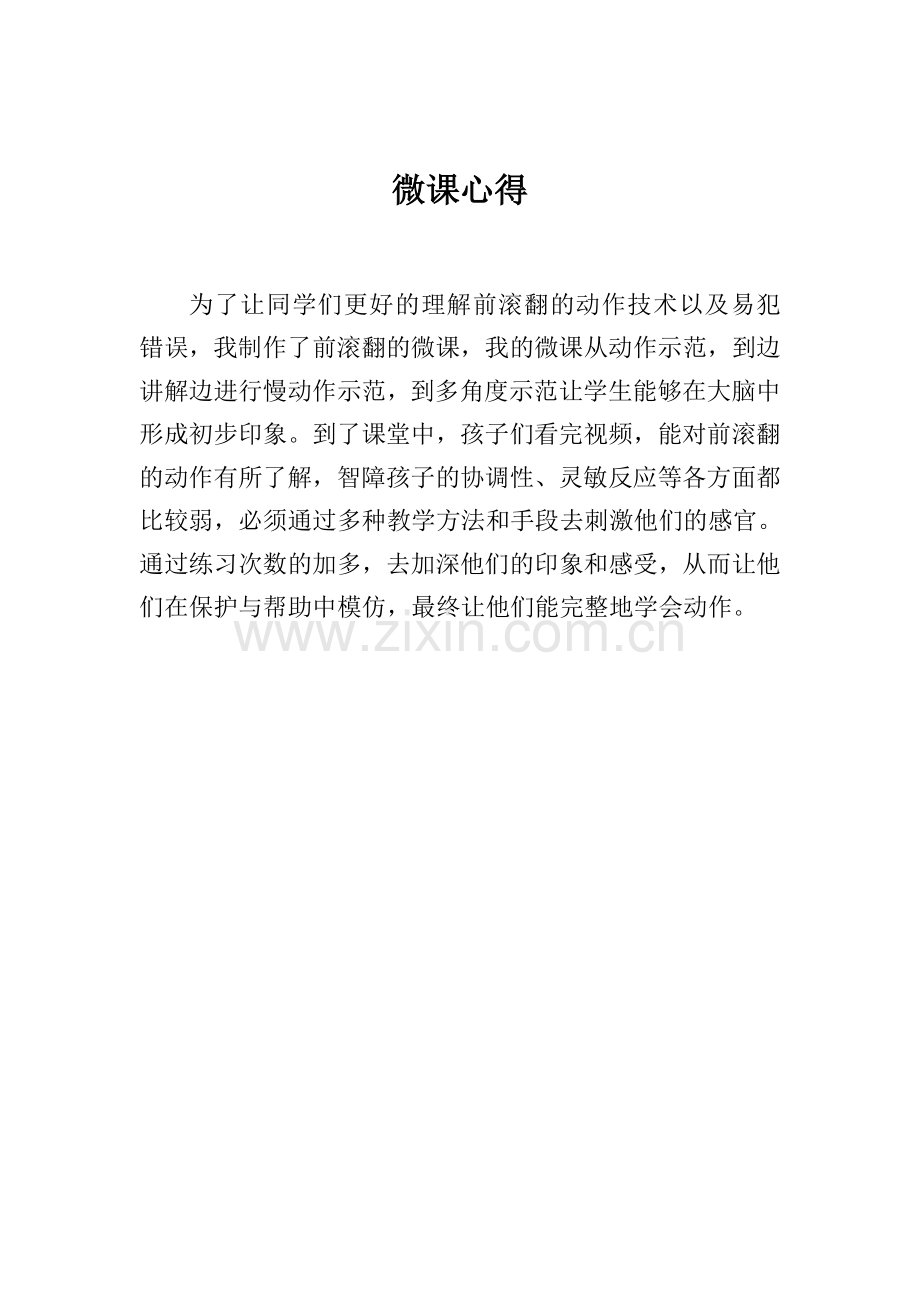 微课心得

为了让同学们更好的理解前滚翻的动作技术以及易犯错误，我制作了前滚翻的微课，我的微课从动作示范，到边讲解边进行慢动作示范，到多角度示范让学生能够在大脑中形成初步印象。到了课堂中，孩子们看完视频，能对前滚翻的动作有所了解，智障孩子的协调性、灵敏反应等各方面都比较弱，必须通过多种教学方法和手段去刺激他们的感官。通过练习次数的加多，去加深他们的印象和感受，从而让他们在保护与帮助中模仿，最终让他们能完整地学会动作。

www.zixin.com.cn